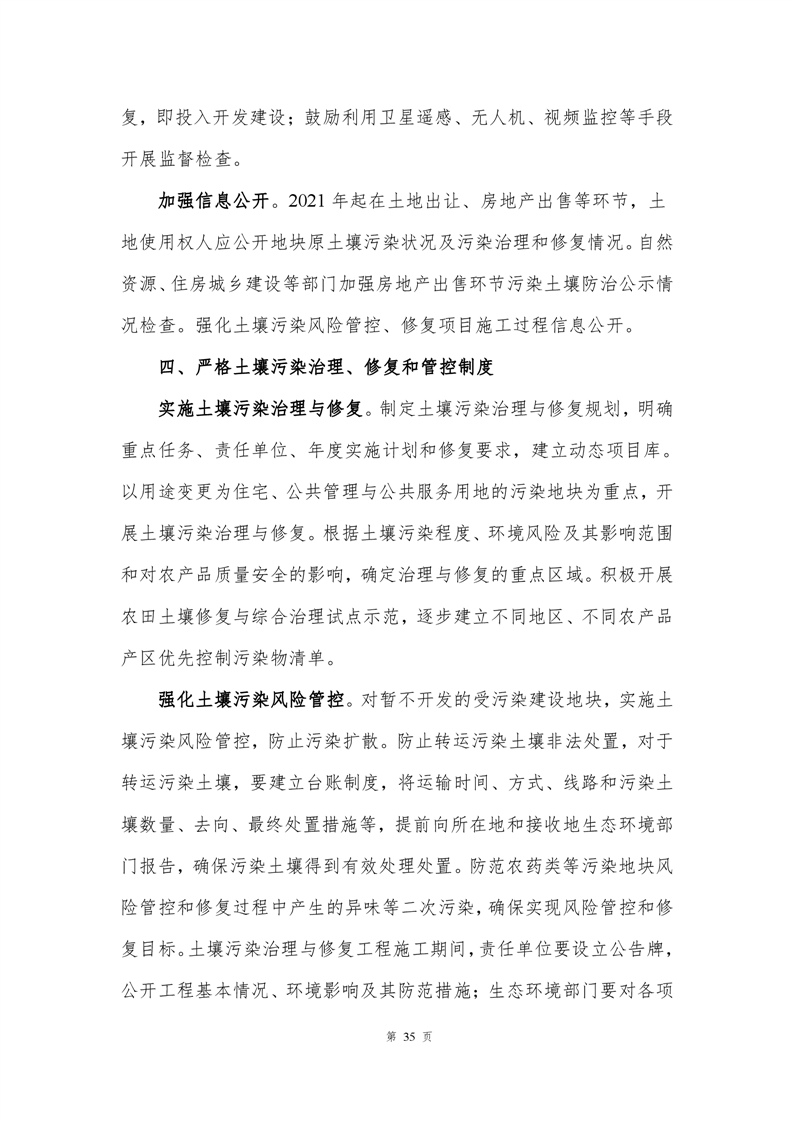 复，即投入开发建设；鼓励利用卫星遥感、无人机、视频监控等手段开展监督检查。

加强信息公开。2021 年起在土地出让、房地产出售等环节，土地使用权人应公开地块原土壤污染状况及污染治理和修复情况。自然资源、住房城乡建设等部门加强房地产出售环节污染土壤防治公示情况检查。强化土壤污染风险管控、修复项目施工过程信息公开。

四、严格土壤污染治理、修复和管控制度

实施土壤污染治理与修复。制定土壤污染治理与修复规划，明确重点任务、责任单位、年度实施计划和修复要求，建立动态项目库。以用途变更为住宅、公共管理与公共服务用地的污染地块为重点，开展土壤污染治理与修复。根据土壤污染程度、环境风险及其影响范围和对农产品质量安全的影响，确定治理与修复的重点区域。积极开展农田土壤修复与综合治理试点示范，逐步建立不同地区、不同农产品产区优先控制污染物清单。

强化土壤污染风险管控。对暂不开发的受污染建设地块，实施土壤污染风险管控，防止污染扩散。防止转运污染土壤非法处置，对于转运污染土壤，要建立台账制度，将运输时间、方式、线路和污染土壤数量、去向、最终处置措施等，提前向所在地和接收地生态环境部门报告，确保污染土壤得到有效处理处置。防范农药类等污染地块风险管控和修复过程中产生的异味等二次污染，确保实现风险管控和修复目标。土壤污染治理与修复工程施工期间，责任单位要设立公告牌，公开工程基本情况、环境影响及其防范措施；生态环境部门要对各项

第 35 页